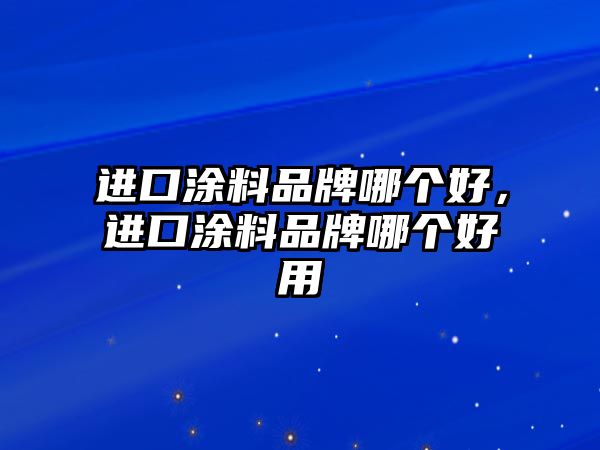 进口涂料品牌哪个好，进口涂料品牌哪个好用